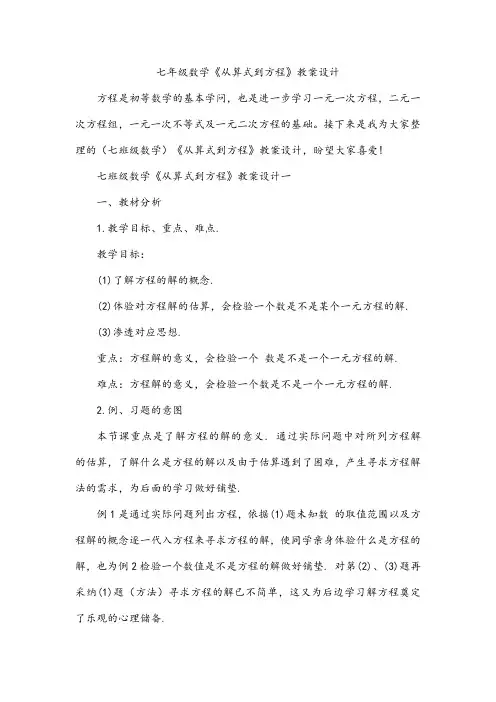 七年级数学《从算式到方程》教案设计

方程是初等数学的基本学问，也是进一步学习一元一次方程，二元一次方程组，一元一次不等式及一元二次方程的基础。接下来是我为大家整理的（七班级数学）《从算式到方程》教案设计，盼望大家喜爱！

七班级数学《从算式到方程》教案设计一

一、教材分析

1.教学目标、重点、难点.

教学目标：

(1)了解方程的解的概念.

(2)体验对方程解的估算，会检验一个数是不是某个一元方程的解.

(3)渗透对应思想.

重点：方程解的意义，会检验一个 数是不是一个一元方程的解.

难点：方程解的意义，会检验一个数是不是一个一元方程的解.

2.例、习题的意图

本节课重点是了解方程的解的意义．通过实际问题中对所列方程解的估算，了解什么是方程的解以及由于估算遇到了困难，产生寻求方程解法的需求，为后面的学习做好铺垫.

例1是通过实际问题列出方程，依据(1)题未知数 的取值范围以及方程解的概念逐一代入方程来寻求方程的解，使同学亲身体验什么是方程的解，也为例2检验一个数值是不是方程的解做好铺垫．对第(2)、(3)题再采纳(1)题（方法）寻求方程的解已不简单，这又为后边学习解方程奠定了乐观的心理储备.